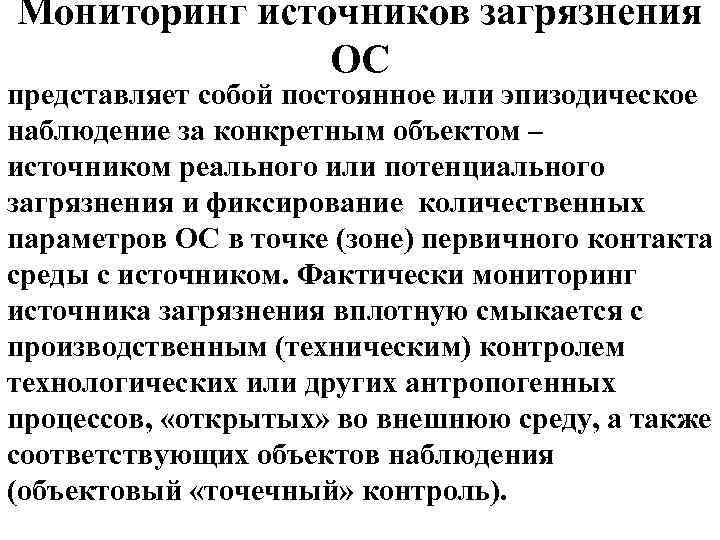 Мониторинг источников загрязнения ОС

представляет собой постоянное или эпизодическое наблюдение за конкретным объектом – источником реального или потенциального загрязнения и фиксирование количественных параметров ОС в точке (зоне) первичного контакта среды с источником. Фактически мониторинг источника загрязнения вплотную смыкается с производственным (техническим) контролем технологических или других антропогенных процессов, «открытых» во внешнюю среду, а также соответствующих объектов наблюдения (объектовый «точечный» контроль).